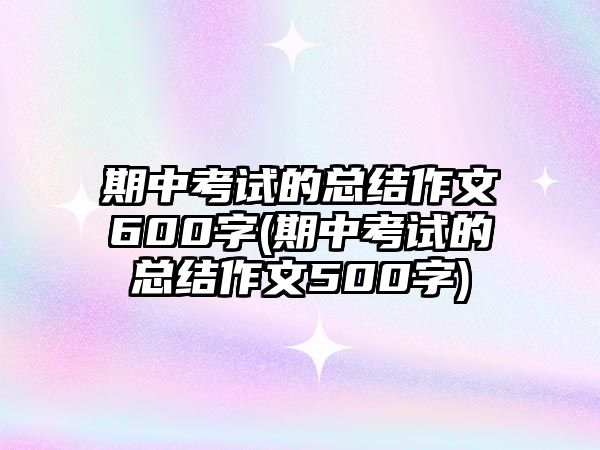 期中考试的总结作文600字(期中考试的总结作文500字)